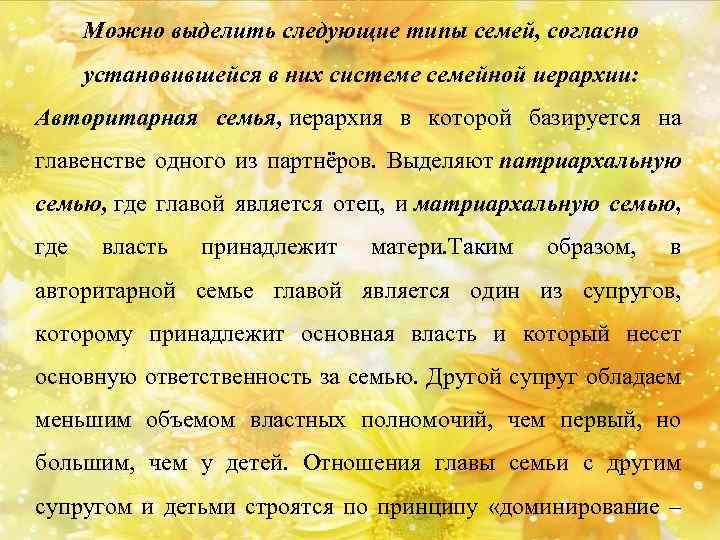 Можно выделить следующие типы семей, согласно установившейся в них системе семейной иерархии:

Авторитарная семья, иерархия в которой базируется на главенстве одного из партнёров. Выделяют патриархальную семью, где главой является отец, и матриархальную семью, где власть принадлежит матери.Таким образом, в авторитарной семье главой является один из супругов, которому принадлежит основная власть и который несет основную ответственность за семью. Другой супруг обладаем меньшим объемом властных полномочий, чем первый, но большим, чем у детей. Отношения главы семьи с другим супругом и детьми строятся по принципу «доминирование –